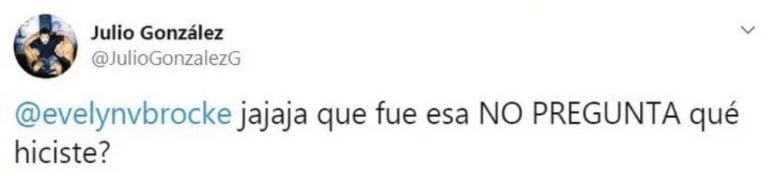 Julio González
@JulioGonzalezG

@evelynvbrocke jajaja que fue esa NO PREGUNTA qué hiciste?